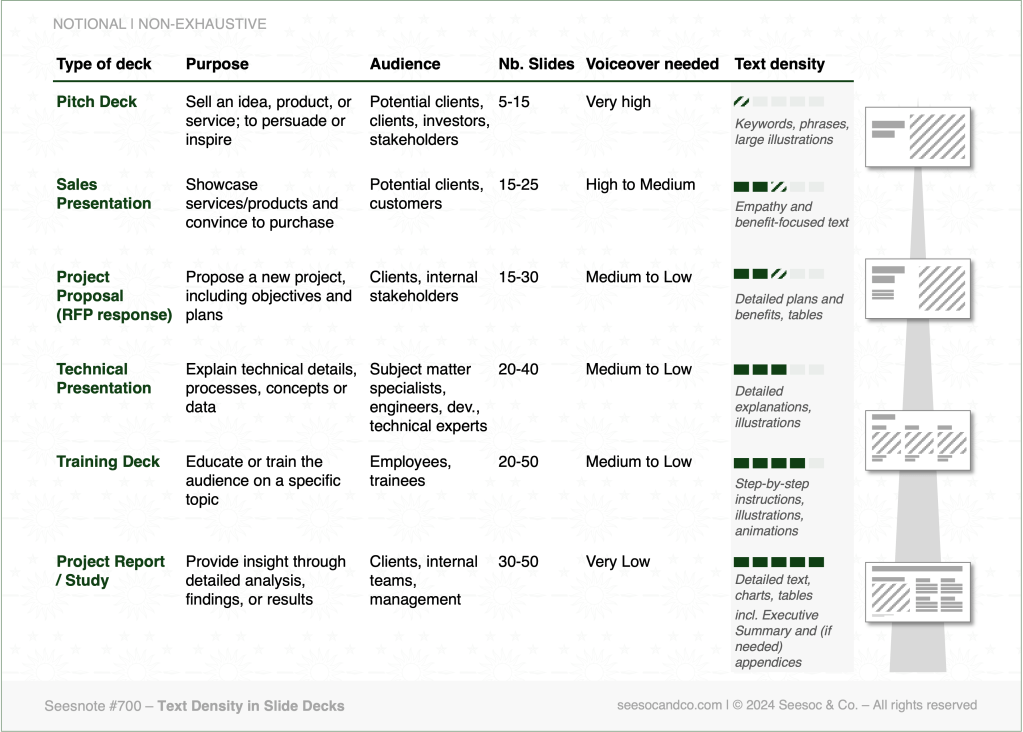 NOTIONAL | NON-EXHAUSTIVE

| Type of deck | Purpose | Audience | Nb. Slides | Voiceover needed | Text density |
|---|---|---|---|---|---|
| Pitch Deck | Sell an idea, product, or service; to persuade or inspire | Potential clients, clients, investors, stakeholders | 5-15 | Very high | Keywords, phrases, large illustrations |
| Sales Presentation | Showcase services/products and convince to purchase | Potential clients, customers | 15-25 | High to Medium | Empathy and benefit-focused text |
| Project Proposal (RFP response) | Propose a new project, including objectives and plans | Clients, internal stakeholders | 15-30 | Medium to Low | Detailed plans and benefits, tables |
| Technical Presentation | Explain technical details, processes, concepts or data | Subject matter specialists, engineers, dev., technical experts | 20-40 | Medium to Low | Detailed explanations, illustrations |
| Training Deck | Educate or train the audience on a specific topic | Employees, trainees | 20-50 | Medium to Low | Step-by-step instructions, illustrations, animations |
| Project Report / Study | Provide insight through detailed analysis, findings, or results | Clients, internal teams, management | 30-50 | Very Low | Detailed text, charts, tables incl. Executive Summary and (if needed) appendices |

Seesnote #700 – Text Density in Slide Decks

seesocandco.com | © 2024 Seesoc & Co. – All rights reserved